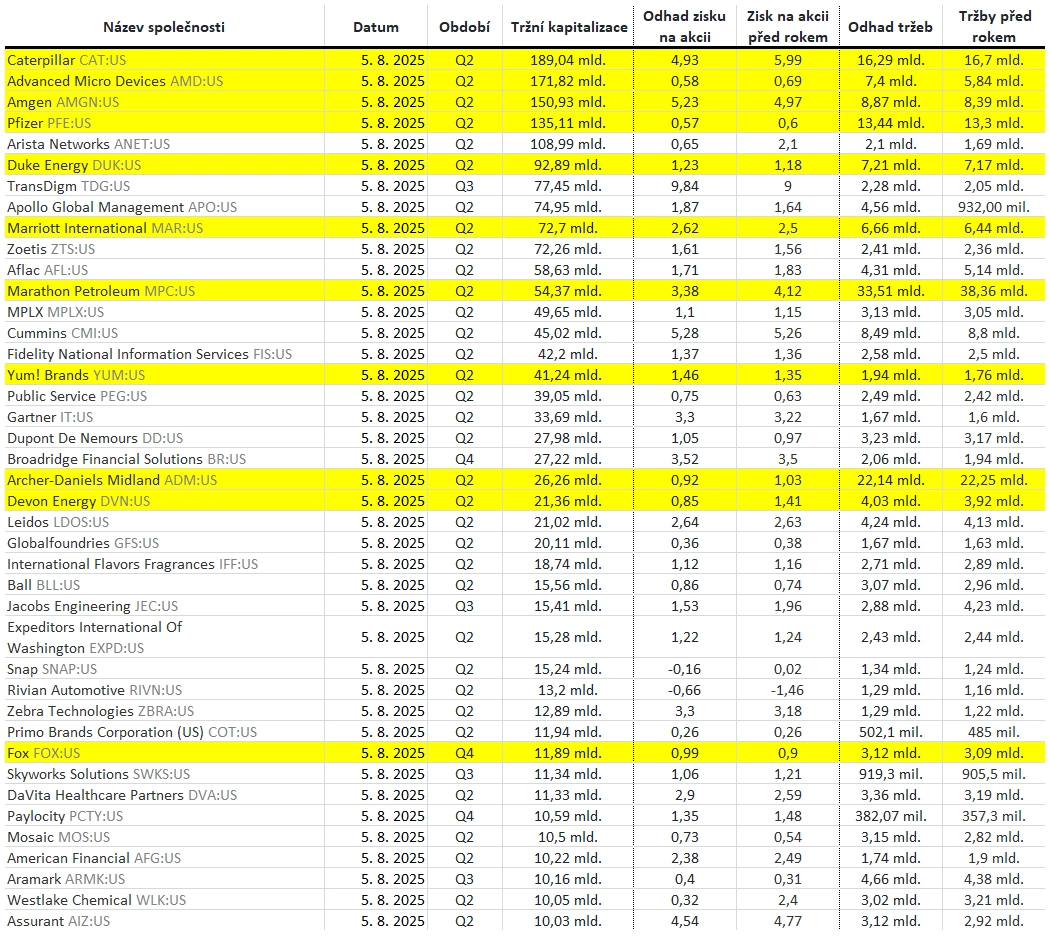 | Název společnosti | Datum | Období | Tržní kapitalizace | Odhad zisku na akcii | Zisk na akcii před rokem | Odhad tržeb | Tržby před rokem |
|---|---|---|---|---|---|---|---|
| Caterpillar CAT:US | 5. 8. 2025 | Q2 | 189,04 mld. | 4,93 | 5,99 | 16,29 mld. | 16,7 mld. |
| Advanced Micro Devices AMD:US | 5. 8. 2025 | Q2 | 171,82 mld. | 0,58 | 0,69 | 7,4 mld. | 5,84 mld. |
| Amgen AMGN:US | 5. 8. 2025 | Q2 | 150,93 mld. | 5,23 | 4,97 | 8,87 mld. | 8,39 mld. |
| Pfizer PFE:US | 5. 8. 2025 | Q2 | 135,11 mld. | 0,57 | 0,6 | 13,44 mld. | 13,3 mld. |
| Arista Networks ANET:US | 5. 8. 2025 | Q2 | 108,99 mld. | 0,65 | 2,1 | 2,1 mld. | 1,69 mld. |
| Duke Energy DUK:US | 5. 8. 2025 | Q2 | 92,89 mld. | 1,23 | 1,18 | 7,21 mld. | 7,17 mld. |
| TransDigm TDG:US | 5. 8. 2025 | Q3 | 77,45 mld. | 9,84 | 9 | 2,28 mld. | 2,05 mld. |
| Apollo Global Management APO:US | 5. 8. 2025 | Q2 | 74,95 mld. | 1,87 | 1,64 | 4,56 mld. | 932,00 mil. |
| Marriott International MAR:US | 5. 8. 2025 | Q2 | 72,7 mld. | 2,62 | 2,5 | 6,66 mld. | 6,44 mld. |
| Zoetis ZTS:US | 5. 8. 2025 | Q2 | 72,26 mld. | 1,61 | 1,56 | 2,41 mld. | 2,36 mld. |
| Aflac AFL:US | 5. 8. 2025 | Q2 | 58,63 mld. | 1,71 | 1,83 | 4,31 mld. | 5,14 mld. |
| Marathon Petroleum MPC:US | 5. 8. 2025 | Q2 | 54,37 mld. | 3,38 | 4,12 | 33,51 mld. | 38,36 mld. |
| MPLX MPLX:US | 5. 8. 2025 | Q2 | 49,65 mld. | 1,1 | 1,15 | 3,13 mld. | 3,05 mld. |
| Cummins CMI:US | 5. 8. 2025 | Q2 | 45,02 mld. | 5,28 | 5,26 | 8,49 mld. | 8,8 mld. |
| Fidelity National Information Services FIS:US | 5. 8. 2025 | Q2 | 42,2 mld. | 1,37 | 1,36 | 2,58 mld. | 2,5 mld. |
| Yum! Brands YUM:US | 5. 8. 2025 | Q2 | 41,24 mld. | 1,46 | 1,35 | 1,94 mld. | 1,76 mld. |
| Public Service PEG:US | 5. 8. 2025 | Q2 | 39,05 mld. | 0,75 | 0,63 | 2,49 mld. | 2,42 mld. |
| Gartner IT:US | 5. 8. 2025 | Q2 | 33,69 mld. | 3,3 | 3,22 | 1,67 mld. | 1,6 mld. |
| Dupont De Nemours DD:US | 5. 8. 2025 | Q2 | 27,98 mld. | 1,05 | 0,97 | 3,23 mld. | 3,17 mld. |
| Broadridge Financial Solutions BR:US | 5. 8. 2025 | Q4 | 27,22 mld. | 3,52 | 3,5 | 2,06 mld. | 1,94 mld. |
| Archer-Daniels Midland ADM:US | 5. 8. 2025 | Q2 | 26,26 mld. | 0,92 | 1,03 | 22,14 mld. | 22,25 mld. |
| Devon Energy DVN:US | 5. 8. 2025 | Q2 | 21,36 mld. | 0,85 | 1,41 | 4,03 mld. | 3,92 mld. |
| Leidos LDOS:US | 5. 8. 2025 | Q2 | 21,02 mld. | 2,64 | 2,63 | 4,24 mld. | 4,13 mld. |
| Globalfoundries GFS:US | 5. 8. 2025 | Q2 | 20,11 mld. | 0,36 | 0,38 | 1,67 mld. | 1,63 mld. |
| International Flavors Fragrances IFF:US | 5. 8. 2025 | Q2 | 18,74 mld. | 1,12 | 1,16 | 2,71 mld. | 2,89 mld. |
| Ball BLL:US | 5. 8. 2025 | Q2 | 15,56 mld. | 0,86 | 0,74 | 3,07 mld. | 2,96 mld. |
| Jacobs Engineering JEC:US | 5. 8. 2025 | Q3 | 15,41 mld. | 1,53 | 1,96 | 2,88 mld. | 4,23 mld. |
| Expeditors International Of Washington EXPD:US | 5. 8. 2025 | Q2 | 15,28 mld. | 1,22 | 1,24 | 2,43 mld. | 2,44 mld. |
| Snap SNAP:US | 5. 8. 2025 | Q2 | 15,24 mld. | -0,16 | 0,02 | 1,34 mld. | 1,24 mld. |
| Rivian Automotive RIVN:US | 5. 8. 2025 | Q2 | 13,2 mld. | -0,66 | -1,46 | 1,29 mld. | 1,16 mld. |
| Zebra Technologies ZBRA:US | 5. 8. 2025 | Q2 | 12,89 mld. | 3,3 | 3,18 | 1,29 mld. | 1,22 mld. |
| Primo Brands Corporation (US) COT:US | 5. 8. 2025 | Q2 | 11,94 mld. | 0,26 | 0,26 | 502,1 mil. | 485 mil. |
| Fox FOX:US | 5. 8. 2025 | Q4 | 11,89 mld. | 0,99 | 0,9 | 3,12 mld. | 3,09 mld. |
| Skyworks Solutions SWKS:US | 5. 8. 2025 | Q3 | 11,34 mld. | 1,06 | 1,21 | 919,3 mil. | 905,5 mil. |
| DaVita Healthcare Partners DVA:US | 5. 8. 2025 | Q2 | 11,33 mld. | 2,9 | 2,59 | 3,36 mld. | 3,19 mld. |
| Paylocity PCTY:US | 5. 8. 2025 | Q4 | 10,59 mld. | 1,35 | 1,48 | 382,07 mil. | 357,3 mil. |
| Mosaic MOS:US | 5. 8. 2025 | Q2 | 10,5 mld. | 0,73 | 0,54 | 3,15 mld. | 2,82 mld. |
| American Financial AFG:US | 5. 8. 2025 | Q2 | 10,22 mld. | 2,38 | 2,49 | 1,74 mld. | 1,9 mld. |
| Aramark ARMK:US | 5. 8. 2025 | Q3 | 10,16 mld. | 0,4 | 0,31 | 4,66 mld. | 4,38 mld. |
| Westlake Chemical WLK:US | 5. 8. 2025 | Q2 | 10,05 mld. | 0,32 | 2,4 | 3,02 mld. | 3,21 mld. |
| Assurant AIZ:US | 5. 8. 2025 | Q2 | 10,03 mld. | 4,54 | 4,77 | 3,12 mld. | 2,92 mld. |